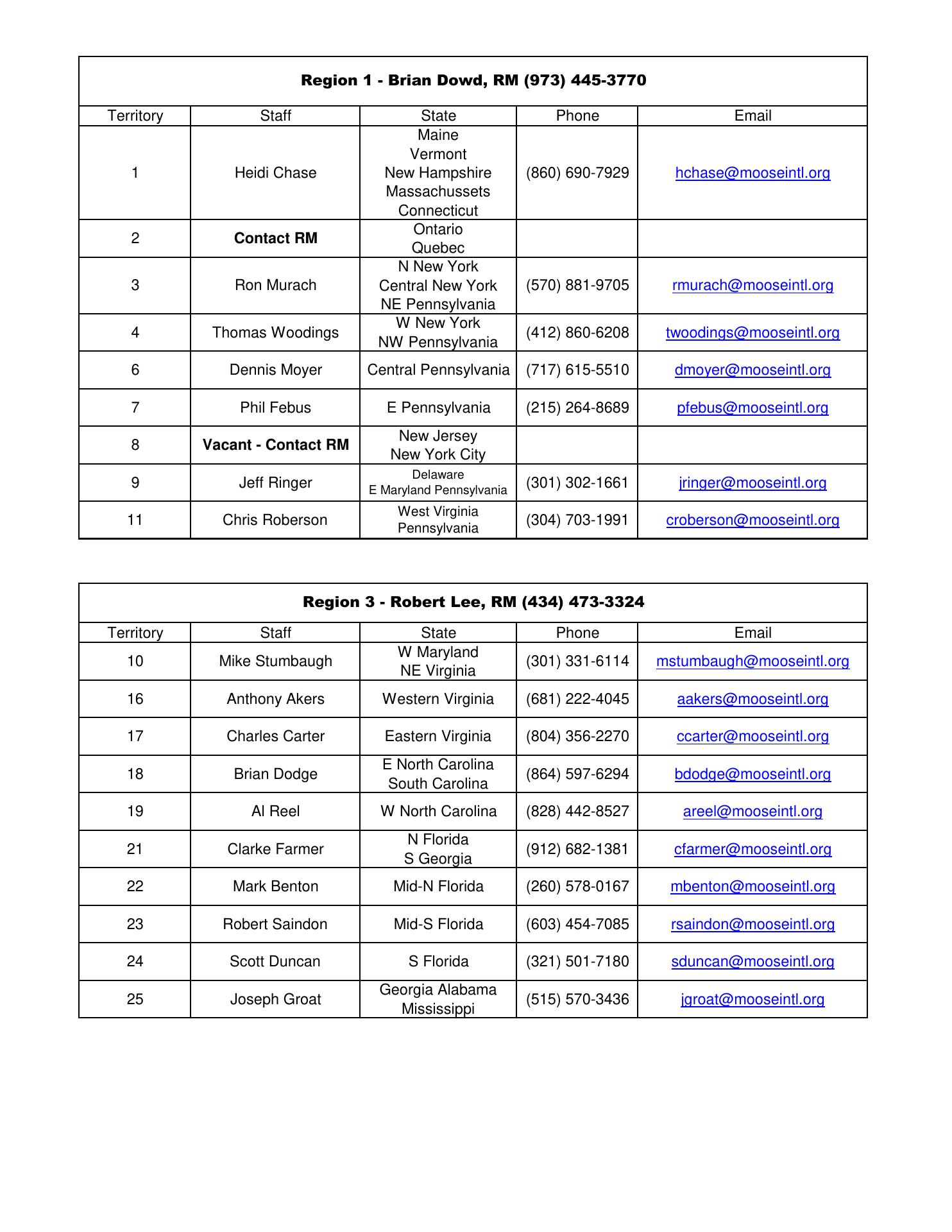 Region 1 - Brian Dowd, RM (973) 445-3770

| Territory | Staff | State | Phone | Email |
|---|---|---|---|---|
| 1 | Heidi Chase | Maine Vermont New Hampshire Massachussets Connecticut | (860) 690-7929 | hchase@mooseintl.org |
| 2 | Contact RM | Ontario Quebec | | |
| 3 | Ron Murach | N New York Central New York NE Pennsylvania | (570) 881-9705 | rmurach@mooseintl.org |
| 4 | Thomas Woodings | W New York NW Pennsylvania | (412) 860-6208 | twoodings@mooseintl.org |
| 6 | Dennis Moyer | Central Pennsylvania | (717) 615-5510 | dmoyer@mooseintl.org |
| 7 | Phil Febus | E Pennsylvania | (215) 264-8689 | pfebus@mooseintl.org |
| 8 | Vacant - Contact RM | New Jersey New York City | | |
| 9 | Jeff Ringer | Delaware E Maryland Pennsylvania | (301) 302-1661 | jringer@mooseintl.org |
| 11 | Chris Roberson | West Virginia Pennsylvania | (304) 703-1991 | croberson@mooseintl.org |

Region 3 - Robert Lee, RM (434) 473-3324

| Territory | Staff | State | Phone | Email |
|---|---|---|---|---|
| 10 | Mike Stumbaugh | W Maryland NE Virginia | (301) 331-6114 | mstumbaugh@mooseintl.org |
| 16 | Anthony Akers | Western Virginia | (681) 222-4045 | aakers@mooseintl.org |
| 17 | Charles Carter | Eastern Virginia | (804) 356-2270 | ccarter@mooseintl.org |
| 18 | Brian Dodge | E North Carolina South Carolina | (864) 597-6294 | bdodge@mooseintl.org |
| 19 | Al Reel | W North Carolina | (828) 442-8527 | areel@mooseintl.org |
| 21 | Clarke Farmer | N Florida S Georgia | (912) 682-1381 | cfarmer@mooseintl.org |
| 22 | Mark Benton | Mid-N Florida | (260) 578-0167 | mbenton@mooseintl.org |
| 23 | Robert Saindon | Mid-S Florida | (603) 454-7085 | rsaindon@mooseintl.org |
| 24 | Scott Duncan | S Florida | (321) 501-7180 | sduncan@mooseintl.org |
| 25 | Joseph Groat | Georgia Alabama Mississippi | (515) 570-3436 | jgroat@mooseintl.org |